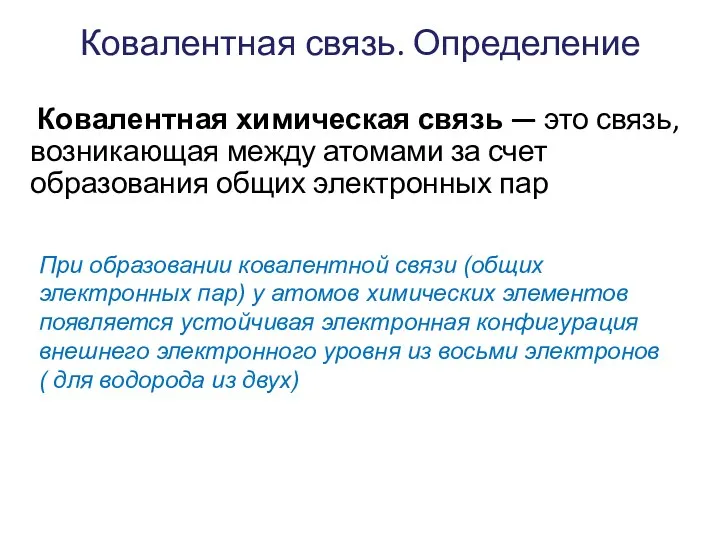 Ковалентная связь. Определение

Ковалентная химическая связь — это связь, возникающая между атомами за счет образования общих электронных пар

При образовании ковалентной связи (общих электронных пар) у атомов химических элементов появляется устойчивая электронная конфигурация внешнего электронного уровня из восьми электронов ( для водорода из двух)